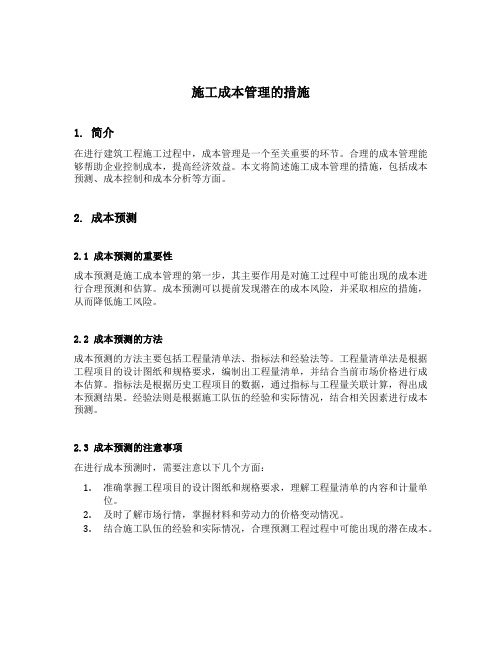 施工成本管理的措施

1. 简介

在进行建筑工程施工过程中，成本管理是一个至关重要的环节。合理的成本管理能够帮助企业控制成本，提高经济效益。本文将简述施工成本管理的措施，包括成本预测、成本控制和成本分析等方面。

2. 成本预测

2.1 成本预测的重要性

成本预测是施工成本管理的第一步，其主要作用是对施工过程中可能出现的成本进行合理预测和估算。成本预测可以提前发现潜在的成本风险，并采取相应的措施，从而降低施工风险。

2.2 成本预测的方法

成本预测的方法主要包括工程量清单法、指标法和经验法等。工程量清单法是根据工程项目的设计图纸和规格要求，编制出工程量清单，并结合当前市场价格进行成本估算。指标法是根据历史工程项目的数据，通过指标与工程量关联计算，得出成本预测结果。经验法则是根据施工队伍的经验和实际情况，结合相关因素进行成本预测。

2.3 成本预测的注意事项

在进行成本预测时，需要注意以下几个方面：

1. 准确掌握工程项目的设计图纸和规格要求，理解工程量清单的内容和计量单位。
2. 及时了解市场行情，掌握材料和劳动力的价格变动情况。
3. 结合施工队伍的经验和实际情况，合理预测工程过程中可能出现的潜在成本。